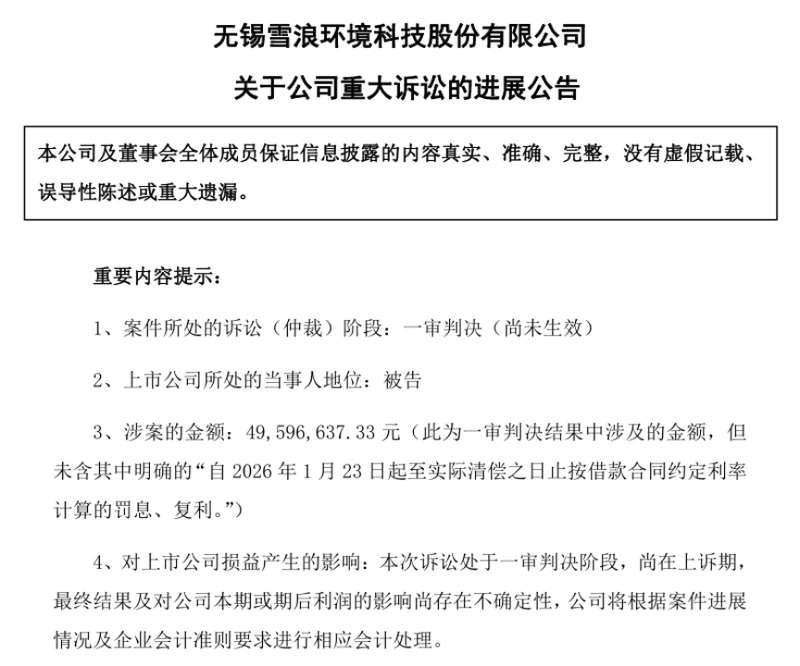 无锡雪浪环境科技股份有限公司

关于公司重大诉讼的进展公告

本公司及董事会全体成员保证信息披露的内容真实、准确、完整，没有虚假记载、误导性陈述或重大遗漏。

重要内容提示：

1、案件所处的诉讼（仲裁）阶段：一审判决（尚未生效）

2、上市公司所处的当事人地位：被告

3、涉案的金额：49,596,637.33 元（此为一审判决结果中涉及的金额，但未含其中明确的“自 2026 年 1 月 23 日起至实际清偿之日止按借款合同约定利率计算的罚息、复利。”）

4、对上市公司损益产生的影响：本次诉讼处于一审判决阶段，尚在上诉期，最终结果及对公司本期或期后利润的影响尚存在不确定性，公司将根据案件进展情况及企业会计准则要求进行相应会计处理。